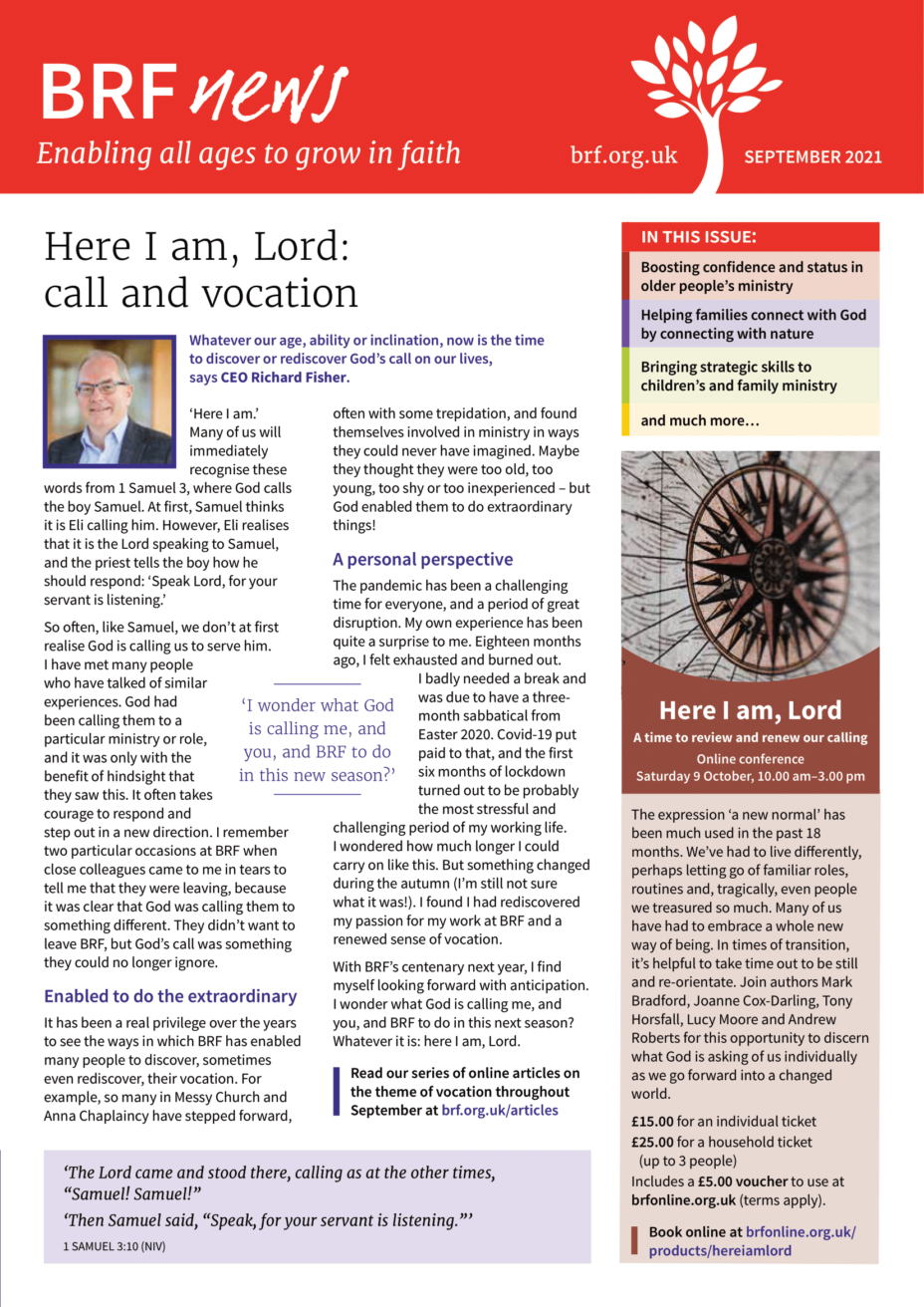 BRF news
Enabling all ages to grow in faith
brf.org.uk
SEPTEMBER 2021

Here I am, Lord: call and vocation

Whatever our age, ability or inclination, now is the time to discover or rediscover God's call on our lives, says CEO Richard Fisher.

'Here I am.' Many of us will immediately recognise these words from 1 Samuel 3, where God calls the boy Samuel. At first, Samuel thinks it is Eli calling him. However, Eli realises that it is the Lord speaking to Samuel, and the priest tells the boy how he should respond: 'Speak Lord, for your servant is listening.'

So often, like Samuel, we don't at first realise God is calling us to serve him. I have met many people who have talked of similar experiences. God had been calling them to a particular ministry or role, and it was only with the benefit of hindsight that they saw this. It often takes courage to respond and step out in a new direction. I remember two particular occasions at BRF when close colleagues came to me in tears to tell me that they were leaving, because it was clear that God was calling them to something different. They didn't want to leave BRF, but God's call was something they could no longer ignore.

Enabled to do the extraordinary

It has been a real privilege over the years to see the ways in which BRF has enabled many people to discover, sometimes even rediscover, their vocation. For example, so many in Messy Church and Anna Chaplaincy have stepped forward, often with some trepidation, and found themselves involved in ministry in ways they could never have imagined. Maybe they thought they were too old, too young, too shy or too inexperienced – but God enabled them to do extraordinary things!

A personal perspective

The pandemic has been a challenging time for everyone, and a period of great disruption. My own experience has been quite a surprise to me. Eighteen months ago, I felt exhausted and burned out. I badly needed a break and was due to have a three-month sabbatical from Easter 2020. Covid-19 put paid to that, and the first six months of lockdown turned out to be probably the most stressful and challenging period of my working life. I wondered how much longer I could carry on like this. But something changed during the autumn (I'm still not sure what it was!). I found I had rediscovered my passion for my work at BRF and a renewed sense of vocation.

'I wonder what God is calling me, and you, and BRF to do in this new season?'

With BRF's centenary next year, I find myself looking forward with anticipation. I wonder what God is calling me, and you, and BRF to do in this next season? Whatever it is: here I am, Lord.

Read our series of online articles on the theme of vocation throughout September at brf.org.uk/articles

'The Lord came and stood there, calling as at the other times, "Samuel! Samuel!"
'Then Samuel said, "Speak, for your servant is listening."'
1 SAMUEL 3:10 (NIV)

IN THIS ISSUE:
Boosting confidence and status in older people's ministry
Helping families connect with God by connecting with nature
Bringing strategic skills to children's and family ministry
and much more…

Here I am, Lord
A time to review and renew our calling
Online conference
Saturday 9 October, 10.00 am–3.00 pm

The expression 'a new normal' has been much used in the past 18 months. We've had to live differently, perhaps letting go of familiar roles, routines and, tragically, even people we treasured so much. Many of us have had to embrace a whole new way of being. In times of transition, it's helpful to take time out to be still and re-orientate. Join authors Mark Bradford, Joanne Cox-Darling, Tony Horsfall, Lucy Moore and Andrew Roberts for this opportunity to discern what God is asking of us individually as we go forward into a changed world.

£15.00 for an individual ticket
£25.00 for a household ticket (up to 3 people)
Includes a £5.00 voucher to use at brfonline.org.uk (terms apply).

Book online at brfonline.org.uk/products/hereiamlord